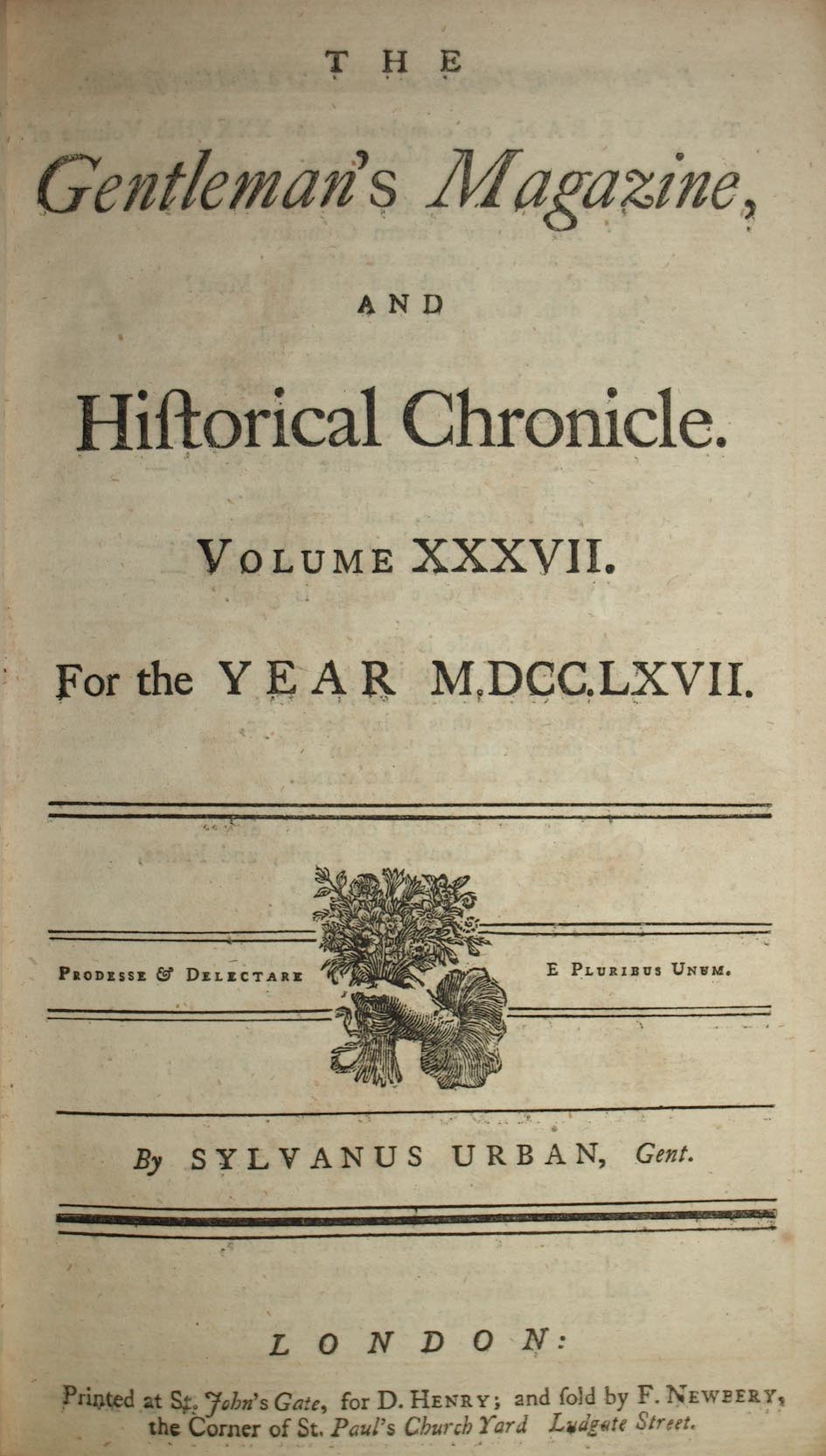 THE

Gentleman's Magazine,

AND

Hiſtorical Chronicle.

VOLUME XXXVII.

For the YEAR M.DCC.LXVII.

PRODESSE & DELECTARE

E PLURIBUS UNUM.

By SYLVANUS URBAN, Gent.

LONDON:

Printed at St. John's Gate, for D. HENRY; and ſold by F. NEWBERY, the Corner of St. Paul's Church Yard Ludgate Street.